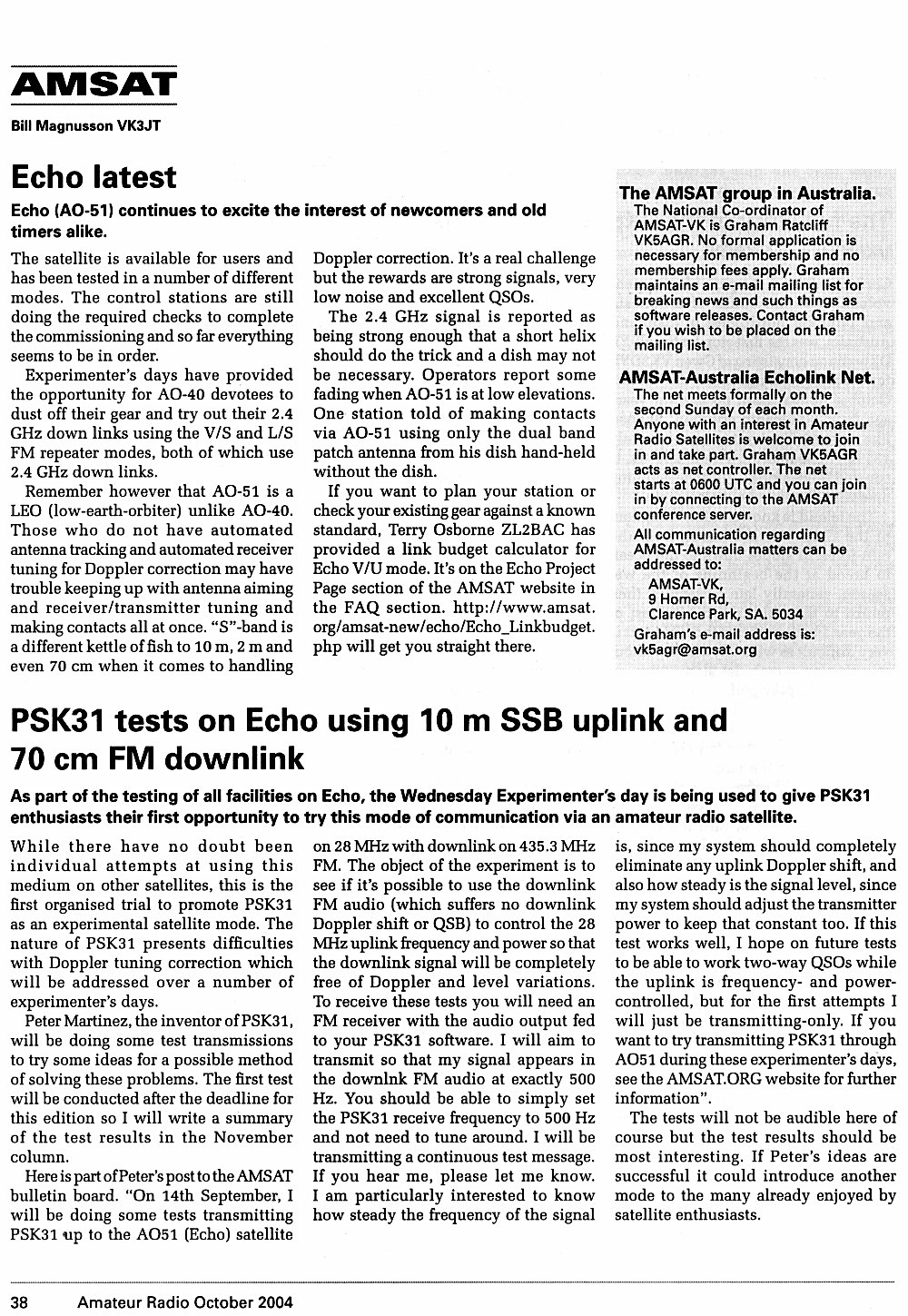 AMSAT

Bill Magnusson VK3JT

Echo latest

Echo (AO-51) continues to excite the interest of newcomers and old timers alike.

The satellite is available for users and has been tested in a number of different modes. The control stations are still doing the required checks to complete the commissioning and so far everything seems to be in order.

Experimenter's days have provided the opportunity for AO-40 devotees to dust off their gear and try out their 2.4 GHz down links using the V/S and L/S FM repeater modes, both of which use 2.4 GHz down links.

Remember however that AO-51 is a LEO (low-earth-orbiter) unlike AO-40. Those who do not have automated antenna tracking and automated receiver tuning for Doppler correction may have trouble keeping up with antenna aiming and receiver/transmitter tuning and making contacts all at once. "S"-band is a different kettle of fish to 10 m, 2 m and even 70 cm when it comes to handling Doppler correction. It's a real challenge but the rewards are strong signals, very low noise and excellent QSOs.

The 2.4 GHz signal is reported as being strong enough that a short helix should do the trick and a dish may not be necessary. Operators report some fading when AO-51 is at low elevations. One station told of making contacts via AO-51 using only the dual band patch antenna from his dish hand-held without the dish.

If you want to plan your station or check your existing gear against a known standard, Terry Osborne ZL2BAC has provided a link budget calculator for Echo V/U mode. It's on the Echo Project Page section of the AMSAT website in the FAQ section. http://www.amsat.org/amsat-new/echo/Echo_Linkbudget.php will get you straight there.

The AMSAT group in Australia.
The National Co-ordinator of AMSAT-VK is Graham Ratcliff VK5AGR. No formal application is necessary for membership and no membership fees apply. Graham maintains an e-mail mailing list for breaking news and such things as software releases. Contact Graham if you wish to be placed on the mailing list.

AMSAT-Australia Echolink Net.
The net meets formally on the second Sunday of each month. Anyone with an interest in Amateur Radio Satellites is welcome to join in and take part. Graham VK5AGR acts as net controller. The net starts at 0600 UTC and you can join in by connecting to the AMSAT conference server.

All communication regarding AMSAT-Australia matters can be addressed to:
AMSAT-VK,
9 Homer Rd,
Clarence Park, SA. 5034
Graham's e-mail address is:
vk5agr@amsat.org

PSK31 tests on Echo using 10 m SSB uplink and 70 cm FM downlink

As part of the testing of all facilities on Echo, the Wednesday Experimenter's day is being used to give PSK31 enthusiasts their first opportunity to try this mode of communication via an amateur radio satellite.

While there have no doubt been individual attempts at using this medium on other satellites, this is the first organised trial to promote PSK31 as an experimental satellite mode. The nature of PSK31 presents difficulties with Doppler tuning correction which will be addressed over a number of experimenter's days.

Peter Martinez, the inventor of PSK31, will be doing some test transmissions to try some ideas for a possible method of solving these problems. The first test will be conducted after the deadline for this edition so I will write a summary of the test results in the November column.

Here is part of Peter's post to the AMSAT bulletin board. "On 14th September, I will be doing some tests transmitting PSK31 up to the AO51 (Echo) satellite on 28 MHz with downlink on 435.3 MHz FM. The object of the experiment is to see if it's possible to use the downlink FM audio (which suffers no downlink Doppler shift or QSB) to control the 28 MHz uplink frequency and power so that the downlink signal will be completely free of Doppler and level variations. To receive these tests you will need an FM receiver with the audio output fed to your PSK31 software. I will aim to transmit so that my signal appears in the downlnk FM audio at exactly 500 Hz. You should be able to simply set the PSK31 receive frequency to 500 Hz and not need to tune around. I will be transmitting a continuous test message. If you hear me, please let me know. I am particularly interested to know how steady the frequency of the signal is, since my system should completely eliminate any uplink Doppler shift, and also how steady is the signal level, since my system should adjust the transmitter power to keep that constant too. If this test works well, I hope on future tests to be able to work two-way QSOs while the uplink is frequency- and power-controlled, but for the first attempts I will just be transmitting-only. If you want to try transmitting PSK31 through AO51 during these experimenter's days, see the AMSAT.ORG website for further information".

The tests will not be audible here of course but the test results should be most interesting. If Peter's ideas are successful it could introduce another mode to the many already enjoyed by satellite enthusiasts.

38 Amateur Radio October 2004